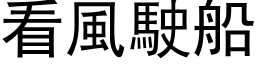 看風駛船